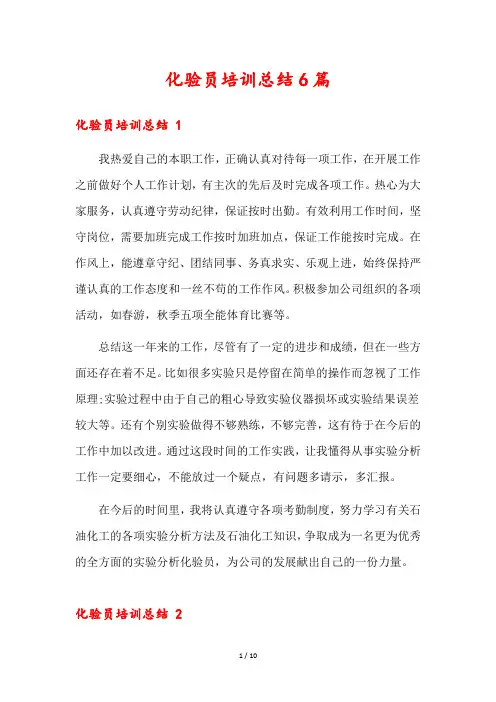 化验员培训总结6篇

化验员培训总结 1

我热爱自己的本职工作，正确认真对待每一项工作，在开展工作之前做好个人工作计划，有主次的先后及时完成各项工作。热心为大家服务，认真遵守劳动纪律，保证按时出勤。有效利用工作时间，坚守岗位，需要加班完成工作按时加班加点，保证工作能按时完成。在作风上，能遵章守纪、团结同事、务真求实、乐观上进，始终保持严谨认真的工作态度和一丝不苟的工作作风。积极参加公司组织的各项活动，如春游，秋季五项全能体育比赛等。

总结这一年来的工作，尽管有了一定的进步和成绩，但在一些方面还存在着不足。比如很多实验只是停留在简单的操作而忽视了工作原理;实验过程中由于自己的粗心导致实验仪器损坏或实验结果误差较大等。还有个别实验做得不够熟练，不够完善，这有待于在今后的工作中加以改进。通过这段时间的工作实践，让我懂得从事实验分析工作一定要细心，不能放过一个疑点，有问题多请示，多汇报。

在今后的时间里，我将认真遵守各项考勤制度，努力学习有关石油化工的各项实验分析方法及石油化工知识，争取成为一名更为优秀的全方面的实验分析化验员，为公司的发展献出自己的一份力量。

化验员培训总结 2

1 / 10